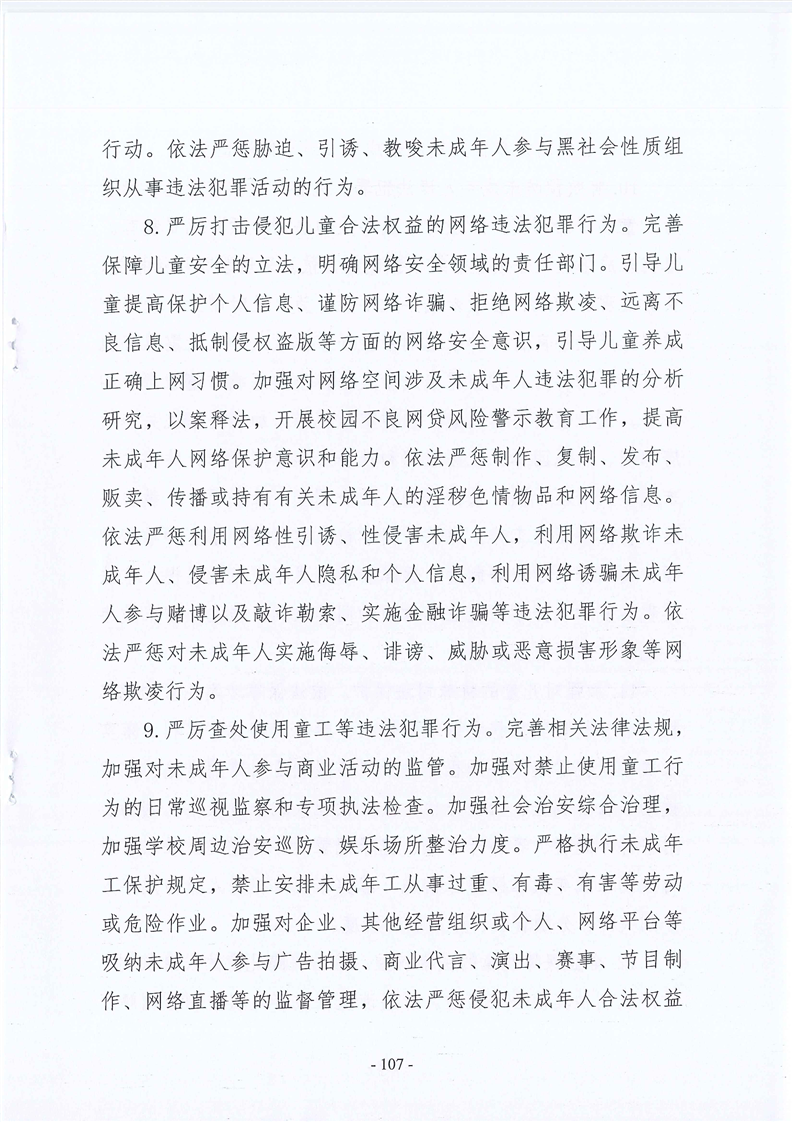 行动。依法严惩胁迫、引诱、教唆未成年人参与黑社会性质组织从事违法犯罪活动的行为。

8. 严厉打击侵犯儿童合法权益的网络违法犯罪行为。完善保障儿童安全的立法，明确网络安全领域的责任部门。引导儿童提高保护个人信息、谨防网络诈骗、拒绝网络欺凌、远离不良信息、抵制侵权盗版等方面的网络安全意识，引导儿童养成正确上网习惯。加强对网络空间涉及未成年人违法犯罪的分析研究，以案释法，开展校园不良网贷风险警示教育工作，提高未成年人网络保护意识和能力。依法严惩制作、复制、发布、贩卖、传播或持有有关未成年人的淫秽色情物品和网络信息。依法严惩利用网络性引诱、性侵害未成年人，利用网络欺诈未成年人、侵害未成年人隐私和个人信息，利用网络诱骗未成年人参与赌博以及敲诈勒索、实施金融诈骗等违法犯罪行为。依法严惩对未成年人实施侮辱、诽谤、威胁或恶意损害形象等网络欺凌行为。

9. 严厉查处使用童工等违法犯罪行为。完善相关法律法规，加强对未成年人参与商业活动的监管。加强对禁止使用童工行为的日常巡视监察和专项执法检查。加强社会治安综合治理，加强学校周边治安巡防、娱乐场所整治力度。严格执行未成年工保护规定，禁止安排未成年工从事过重、有毒、有害等劳动或危险作业。加强对企业、其他经营组织或个人、网络平台等吸纳未成年人参与广告拍摄、商业代言、演出、赛事、节目制作、网络直播等的监督管理，依法严惩侵犯未成年人合法权益

- 107 -